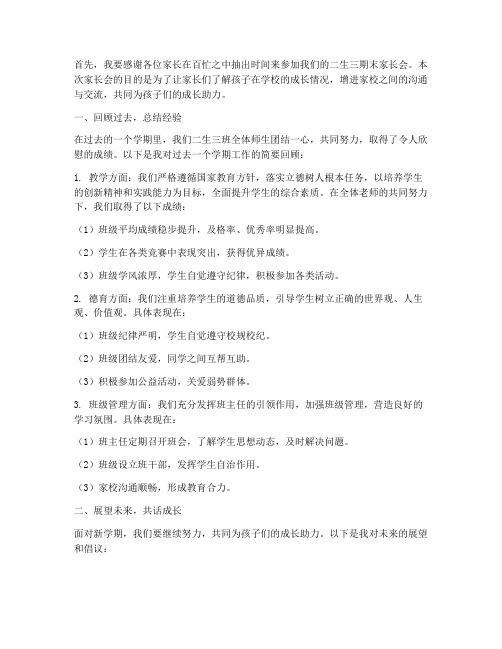 首先，我要感谢各位家长在百忙之中抽出时间来参加我们的二生三期末家长会。本次家长会的目的是为了让家长们了解孩子在学校的成长情况，增进家校之间的沟通与交流，共同为孩子们的成长助力。

一、回顾过去，总结经验

在过去的一个学期里，我们二生三班全体师生团结一心，共同努力，取得了令人欣慰的成绩。以下是我对过去一个学期工作的简要回顾：

1. 教学方面：我们严格遵循国家教育方针，落实立德树人根本任务，以培养学生的创新精神和实践能力为目标，全面提升学生的综合素质。在全体老师的共同努力下，我们取得了以下成绩：

（1）班级平均成绩稳步提升，及格率、优秀率明显提高。

（2）学生在各类竞赛中表现突出，获得优异成绩。

（3）班级学风浓厚，学生自觉遵守纪律，积极参加各类活动。

2. 德育方面：我们注重培养学生的道德品质，引导学生树立正确的世界观、人生观、价值观。具体表现在：

（1）班级纪律严明，学生自觉遵守校规校纪。

（2）班级团结友爱，同学之间互帮互助。

（3）积极参加公益活动，关爱弱势群体。

3. 班级管理方面：我们充分发挥班主任的引领作用，加强班级管理，营造良好的学习氛围。具体表现在：

（1）班主任定期召开班会，了解学生思想动态，及时解决问题。

（2）班级设立班干部，发挥学生自治作用。

（3）家校沟通顺畅，形成教育合力。

二、展望未来，共话成长

面对新学期，我们要继续努力，共同为孩子们的成长助力。以下是我对未来的展望和倡议：